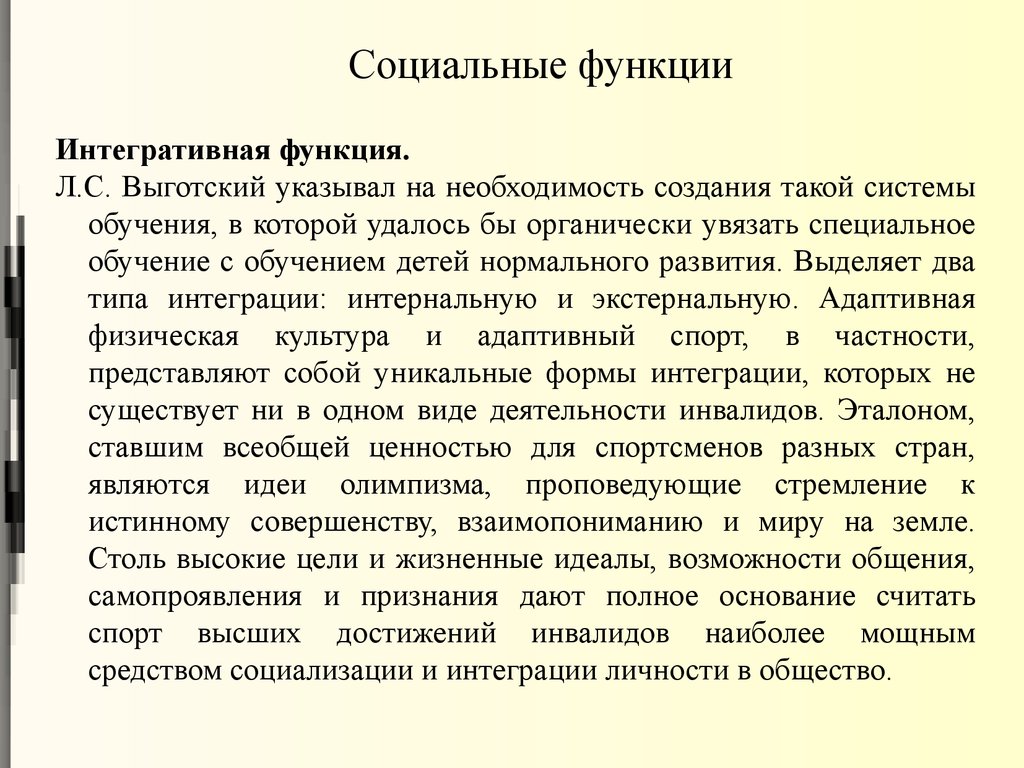 Социальные функции

Интегративная функция.

Л.С. Выготский указывал на необходимость создания такой системы обучения, в которой удалось бы органически увязать специальное обучение с обучением детей нормального развития. Выделяет два типа интеграции: интернальную и экстернальную. Адаптивная физическая культура и адаптивный спорт, в частности, представляют собой уникальные формы интеграции, которых не существует ни в одном виде деятельности инвалидов. Эталоном, ставшим всеобщей ценностью для спортсменов разных стран, являются идеи олимпизма, проповедующие стремление к истинному совершенству, взаимопониманию и миру на земле. Столь высокие цели и жизненные идеалы, возможности общения, самопроявления и признания дают полное основание считать спорт высших достижений инвалидов наиболее мощным средством социализации и интеграции личности в общество.